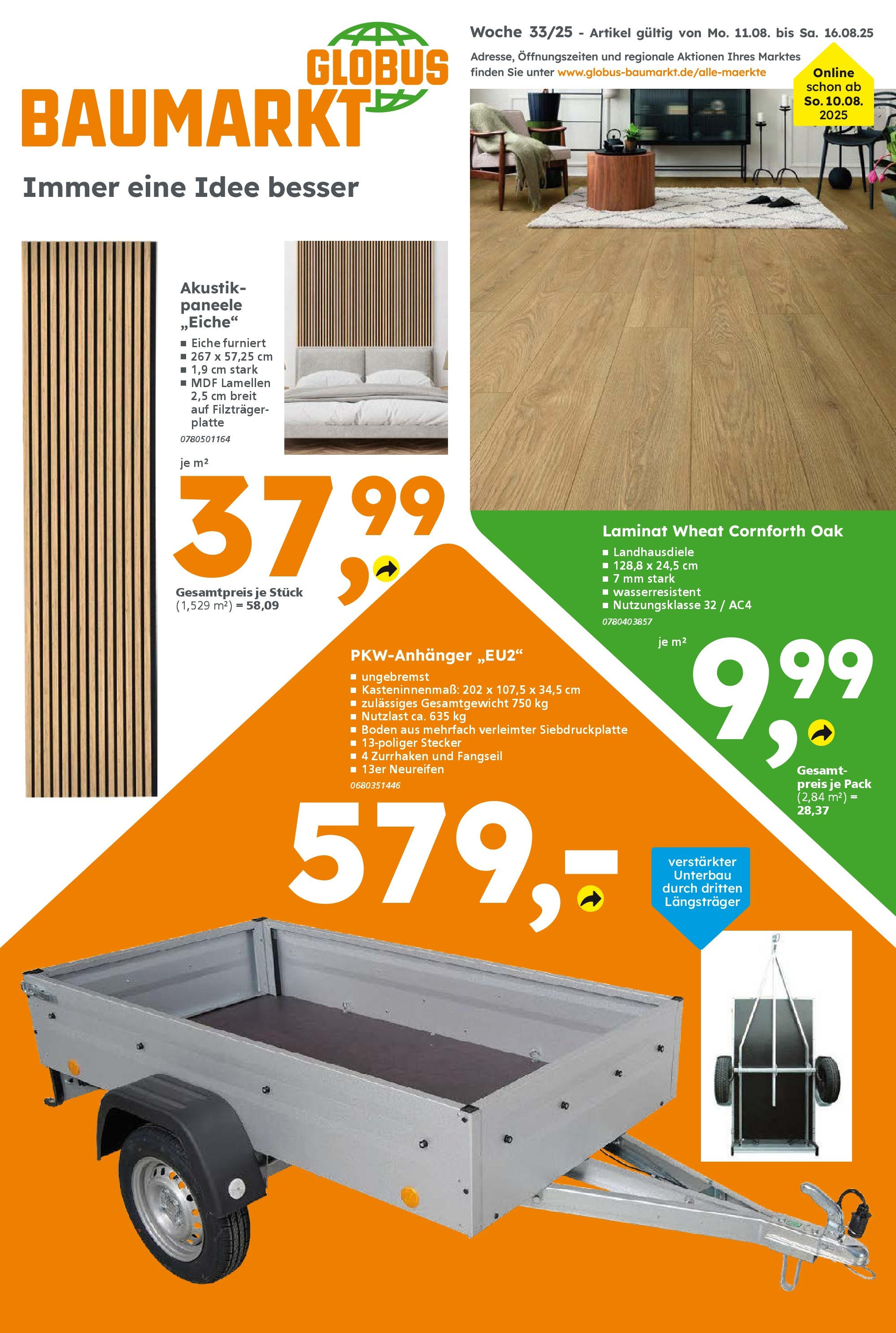 GLOBUS BAUMARKT

Immer eine Idee besser

Woche 33/25 - Artikel gültig von Mo. 11.08. bis Sa. 16.08.25

Adresse, Öffnungszeiten und regionale Aktionen Ihres Marktes finden Sie unter www.globus-baumarkt.de/alle-maerkte

Online schon ab So. 10.08. 2025

Akustikpaneele „Eiche“

■ Eiche furniert
■ 267 x 57,25 cm
■ 1,9 cm stark
■ MDF Lamellen 2,5 cm breit auf Filzträgerplatte

0780501164

je m²

37,99

Gesamtpreis je Stück (1,529 m²) = 58,09

Laminat Wheat Cornforth Oak

■ Landhausdiele
■ 128,8 x 24,5 cm
■ 7 mm stark
■ wasserresistent
■ Nutzungsklasse 32 / AC4

0780403857

je m²

9,99

Gesamtpreis je Pack (2,84 m²) = 28,37

PKW-Anhänger „EU2“

■ ungebremst
■ Kasteninnenmaß: 202 x 107,5 x 34,5 cm
■ zulässiges Gesamtgewicht 750 kg
■ Nutzlast ca. 635 kg
■ Boden aus mehrfach verleimter Siebdruckplatte
■ 13-poliger Stecker
■ 4 Zurrhaken und Fangseil
■ 13er Neureifen

0680351446

579,-

verstärkter Unterbau durch dritten Längsträger